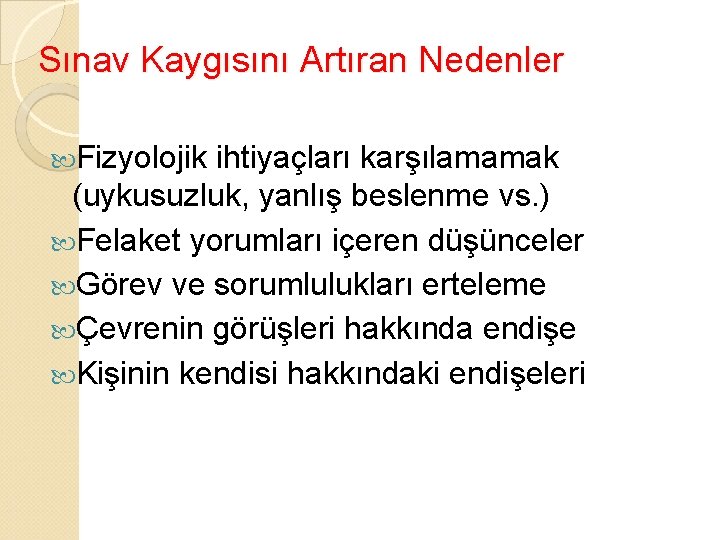 Sınav Kaygısını Artıran Nedenler

Fizyolojik ihtiyaçları karşılamamak (uykusuzluk, yanlış beslenme vs.)
Felaket yorumları içeren düşünceler
Görev ve sorumlulukları erteleme
Çevrenin görüşleri hakkında endişe
Kişinin kendisi hakkındaki endişeleri